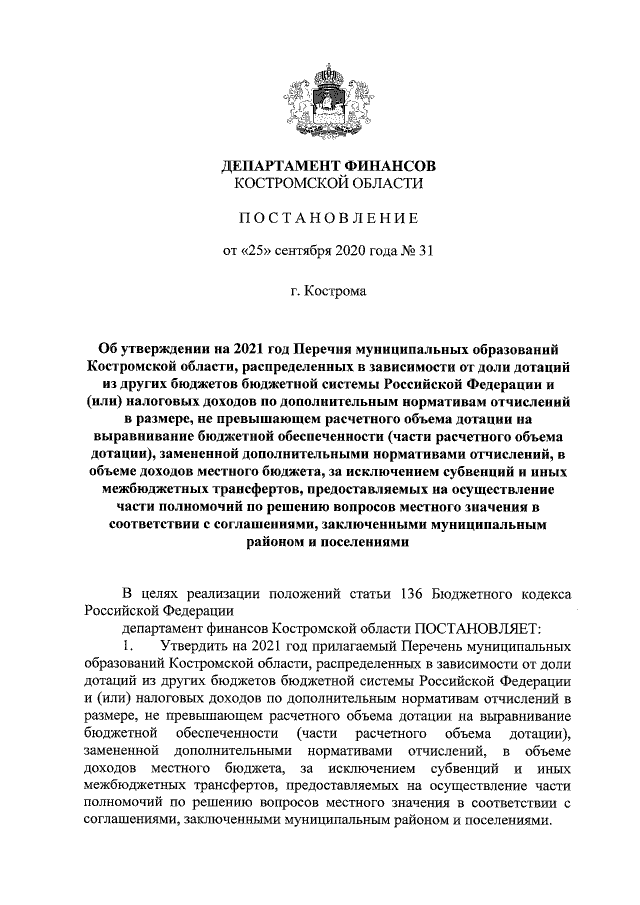 ДЕПАРТАМЕНТ ФИНАНСОВ
КОСТРОМСКОЙ ОБЛАСТИ

ПОСТАНОВЛЕНИЕ

от «25» сентября 2020 года № 31

г. Кострома

Об утверждении на 2021 год Перечня муниципальных образований Костромской области, распределенных в зависимости от доли дотаций из других бюджетов бюджетной системы Российской Федерации и (или) налоговых доходов по дополнительным нормативам отчислений в размере, не превышающем расчетного объема дотации на выравнивание бюджетной обеспеченности (части расчетного объема дотации), замененной дополнительными нормативами отчислений, в объеме доходов местного бюджета, за исключением субвенций и иных межбюджетных трансфертов, предоставляемых на осуществление части полномочий по решению вопросов местного значения в соответствии с соглашениями, заключенными муниципальным районом и поселениями

В целях реализации положений статьи 136 Бюджетного кодекса Российской Федерации

департамент финансов Костромской области ПОСТАНОВЛЯЕТ:

1. Утвердить на 2021 год прилагаемый Перечень муниципальных образований Костромской области, распределенных в зависимости от доли дотаций из других бюджетов бюджетной системы Российской Федерации и (или) налоговых доходов по дополнительным нормативам отчислений в размере, не превышающем расчетного объема дотации на выравнивание бюджетной обеспеченности (части расчетного объема дотации), замененной дополнительными нормативами отчислений, в объеме доходов местного бюджета, за исключением субвенций и иных межбюджетных трансфертов, предоставляемых на осуществление части полномочий по решению вопросов местного значения в соответствии с соглашениями, заключенными муниципальным районом и поселениями.